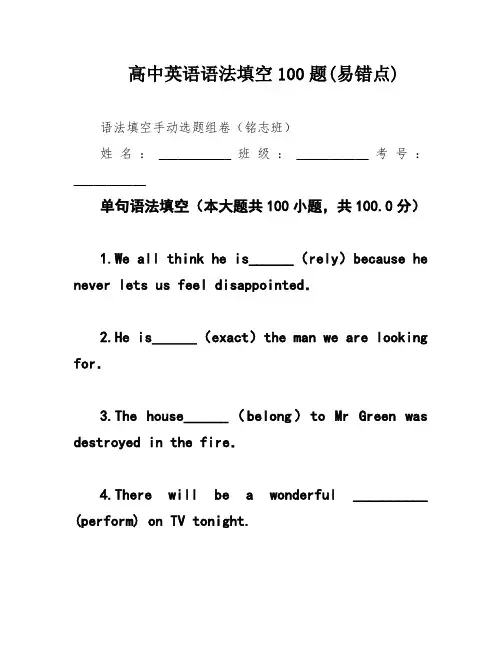 高中英语语法填空100题(易错点)

语法填空手动选题组卷（铭志班）

姓名：__________ 班级：__________ 考号：__________

单句语法填空（本大题共100小题，共100.0分）

1.We all think he is______ (rely) because he never lets us feel disappointed.

2.He is______ (exact) the man we are looking for.

3.The house______ (belong) to Mr Green was destroyed in the fire.

4.There will be a wonderful __________ (perform) on TV tonight.